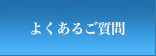 よくあるご質問